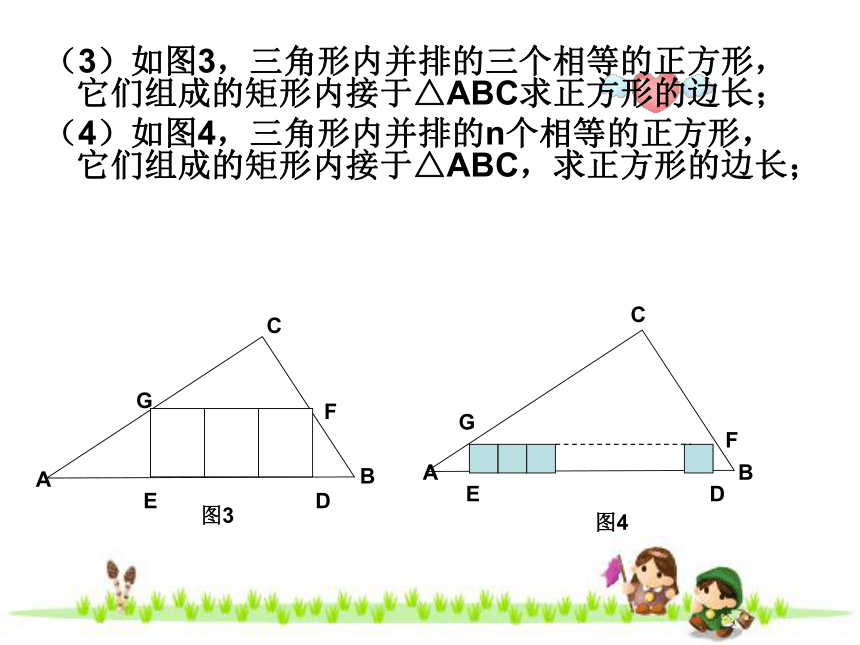 （3）如图3，三角形内并排的三个相等的正方形，它们组成的矩形内接于△ABC求正方形的边长；
（4）如图4，三角形内并排的n个相等的正方形，它们组成的矩形内接于△ABC，求正方形的边长；

C
G
F
A
B
E
D
图3

C
G
F
A
B
E
D
图4